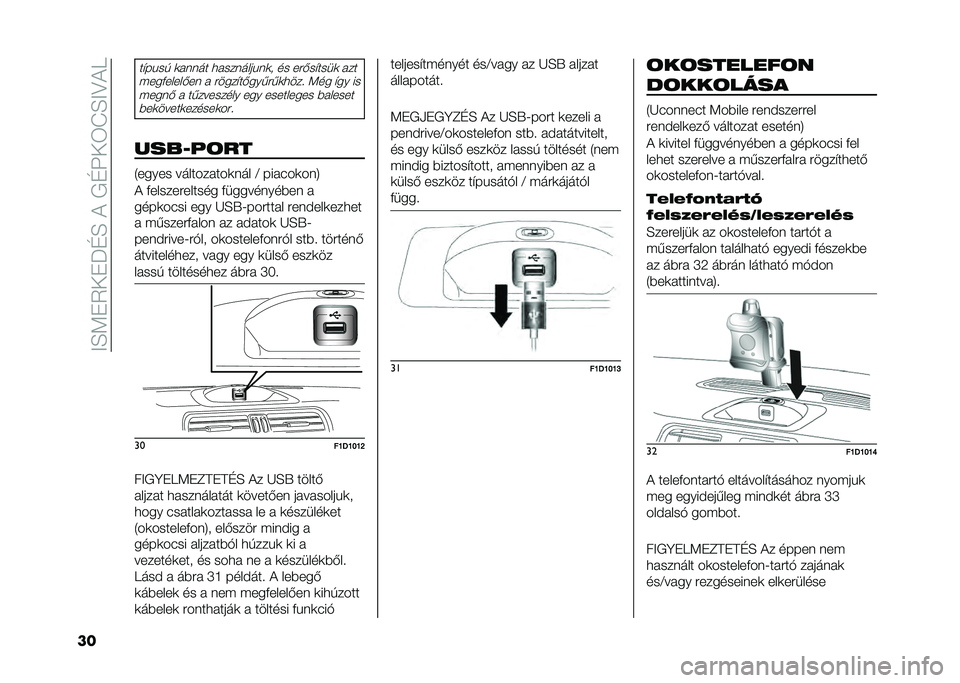 ISMERKEDÉS A GÉPKOCSIVAL

típusú kannát használjunk, és erősítsük azt megfelelően a rögzítőgyűrűkhöz. Még így is megnő a tűzveszély egy esetleges baleset bekövetkezésekor.

USB-PORT

(egyes változatoknál / piacokon)
A felszereltség függvényében a gépkocsi egy USB-porttal rendelkezhet a műszerfalon az adatok USB-pendrive-ról, okostelefonról stb. történő átviteléhez, vagy egy külső eszköz lassú töltéséhez ábra 30.

30 F1D1012

FIGYELMEZTETÉS Az USB töltő aljzat használatát követően javasoljuk, hogy csatlakoztassa le a készüléket (okostelefon), először mindig a gépkocsi aljzatból húzzuk ki a vezetéket, és soha ne a készülékből. Lásd a ábra 31 példát. A lebegő kábelek és a nem megfelelően kihúzott kábelek ronthatják a töltési funkció teljesítményét és/vagy az USB aljzat állapotát.

MEGJEGYZÉS Az USB-port kezeli a pendrive/okostelefon stb. adatátvitelt, és egy külső eszköz lassú töltését (nem mindig biztosított, amennyiben az a külső eszköz típusától / márkájától függ.

31 F1D1013

OKOSTELEFON DOKKOLÁSA

(Uconnect Mobile rendszerrel rendelkező változat esetén)
A kivitel függvényében a gépkocsi fel lehet szerelve a műszerfalra rögzíthető okostelefon-tartóval.

Telefontartó felszerelés/leszerelés

Szereljük az okostelefon tartót a műszerfalon található egyedi fészekbe az ábra 32 ábrán látható módon (bekattintva).

32 F1D1014

A telefontartó eltávolításához nyomjuk meg egyidejűleg mindkét ábra 33 oldalsó gombot.

FIGYELMEZTETÉS Az éppen nem használt okostelefon-tartó zajának és/vagy rezgéseinek elkerülése

30

carmanualsonline.info